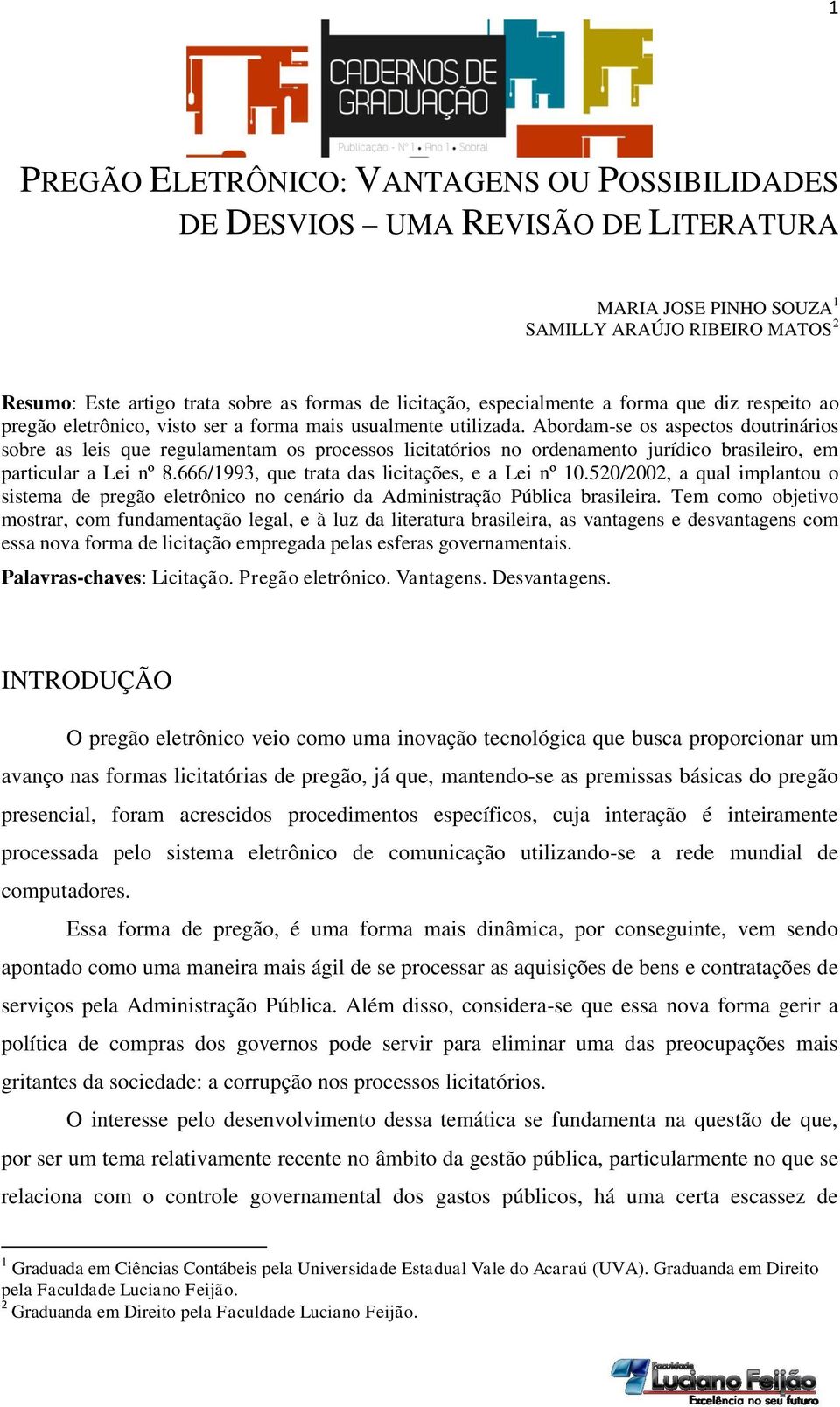 1

CADERNOS DE GRADUAÇÃO
Publicação - Nº 1 • Ano 1 • Sobral

PREGÃO ELETRÔNICO: VANTAGENS OU POSSIBILIDADES DE DESVIOS – UMA REVISÃO DE LITERATURA

MARIA JOSE PINHO SOUZA$^1$
SAMILLY ARAÚJO RIBEIRO MATOS$^2$

Resumo: Este artigo trata sobre as formas de licitação, especialmente a forma que diz respeito ao pregão eletrônico, visto ser a forma mais usualmente utilizada. Abordam-se os aspectos doutrinários sobre as leis que regulamentam os processos licitatórios no ordenamento jurídico brasileiro, em particular a Lei nº 8.666/1993, que trata das licitações, e a Lei nº 10.520/2002, a qual implantou o sistema de pregão eletrônico no cenário da Administração Pública brasileira. Tem como objetivo mostrar, com fundamentação legal, e à luz da literatura brasileira, as vantagens e desvantagens com essa nova forma de licitação empregada pelas esferas governamentais.

Palavras-chaves: Licitação. Pregão eletrônico. Vantagens. Desvantagens.

INTRODUÇÃO

O pregão eletrônico veio como uma inovação tecnológica que busca proporcionar um avanço nas formas licitatórias de pregão, já que, mantendo-se as premissas básicas do pregão presencial, foram acrescidos procedimentos específicos, cuja interação é inteiramente processada pelo sistema eletrônico de comunicação utilizando-se a rede mundial de computadores.

Essa forma de pregão, é uma forma mais dinâmica, por conseguinte, vem sendo apontado como uma maneira mais ágil de se processar as aquisições de bens e contratações de serviços pela Administração Pública. Além disso, considera-se que essa nova forma gerir a política de compras dos governos pode servir para eliminar uma das preocupações mais gritantes da sociedade: a corrupção nos processos licitatórios.

O interesse pelo desenvolvimento dessa temática se fundamenta na questão de que, por ser um tema relativamente recente no âmbito da gestão pública, particularmente no que se relaciona com o controle governamental dos gastos públicos, há uma certa escassez de

$^1$ Graduada em Ciências Contábeis pela Universidade Estadual Vale do Acaraú (UVA). Graduanda em Direito pela Faculdade Luciano Feijão.
$^2$ Graduanda em Direito pela Faculdade Luciano Feijão.

Faculdade Luciano Feijão
Excelência no seu futuro